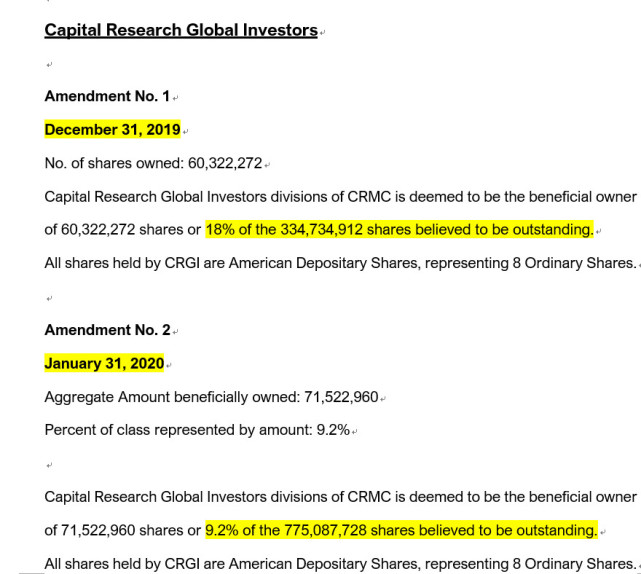 Capital Research Global Investors

Amendment No. 1

December 31, 2019

No. of shares owned: 60,322,272

Capital Research Global Investors divisions of CRMC is deemed to be the beneficial owner of 60,322,272 shares or 18% of the 334,734,912 shares believed to be outstanding.

All shares held by CRGI are American Depositary Shares, representing 8 Ordinary Shares.

Amendment No. 2

January 31, 2020

Aggregate Amount beneficially owned: 71,522,960

Percent of class represented by amount: 9.2%

Capital Research Global Investors divisions of CRMC is deemed to be the beneficial owner of 71,522,960 shares or 9.2% of the 775,087,728 shares believed to be outstanding.

All shares held by CRGI are American Depositary Shares, representing 8 Ordinary Shares.